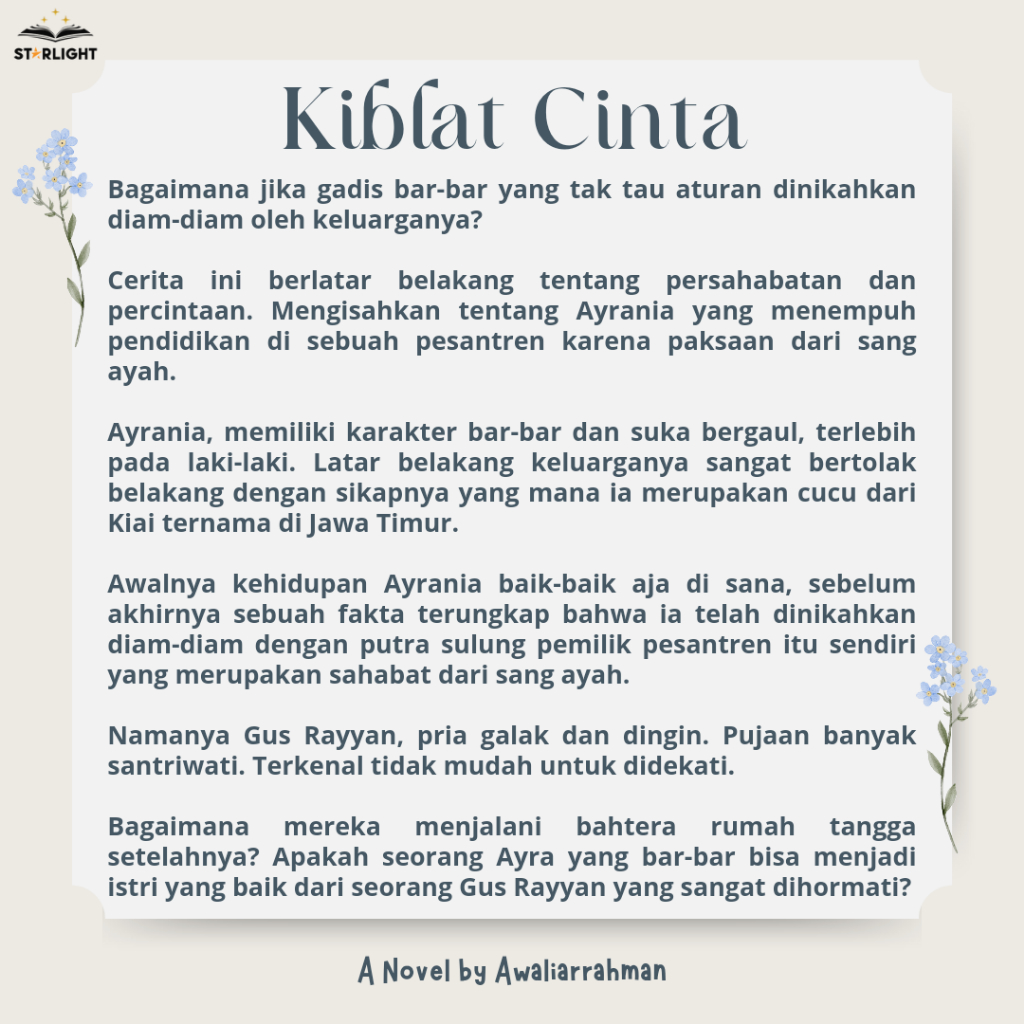 STARLIGHT

Kiblat Cinta

Bagaimana jika gadis bar-bar yang tak tau aturan dinikahkan diam-diam oleh keluarganya?

Cerita ini berlatar belakang tentang persahabatan dan percintaan. Mengisahkan tentang Ayrania yang menempuh pendidikan di sebuah pesantren karena paksaan dari sang ayah.

Ayrania, memiliki karakter bar-bar dan suka bergaul, terlebih pada laki-laki. Latar belakang keluarganya sangat bertolak belakang dengan sikapnya yang mana ia merupakan cucu dari Kiai ternama di Jawa Timur.

Awalnya kehidupan Ayrania baik-baik aja di sana, sebelum akhirnya sebuah fakta terungkap bahwa ia telah dinikahkan diam-diam dengan putra sulung pemilik pesantren itu sendiri yang merupakan sahabat dari sang ayah.

Namanya Gus Rayyan, pria galak dan dingin. Pujaan banyak santriwati. Terkenal tidak mudah untuk didekati.

Bagaimana mereka menjalani bahtera rumah tangga setelahnya? Apakah seorang Ayra yang bar-bar bisa menjadi istri yang baik dari seorang Gus Rayyan yang sangat dihormati?

A Novel by Awaliarrahman